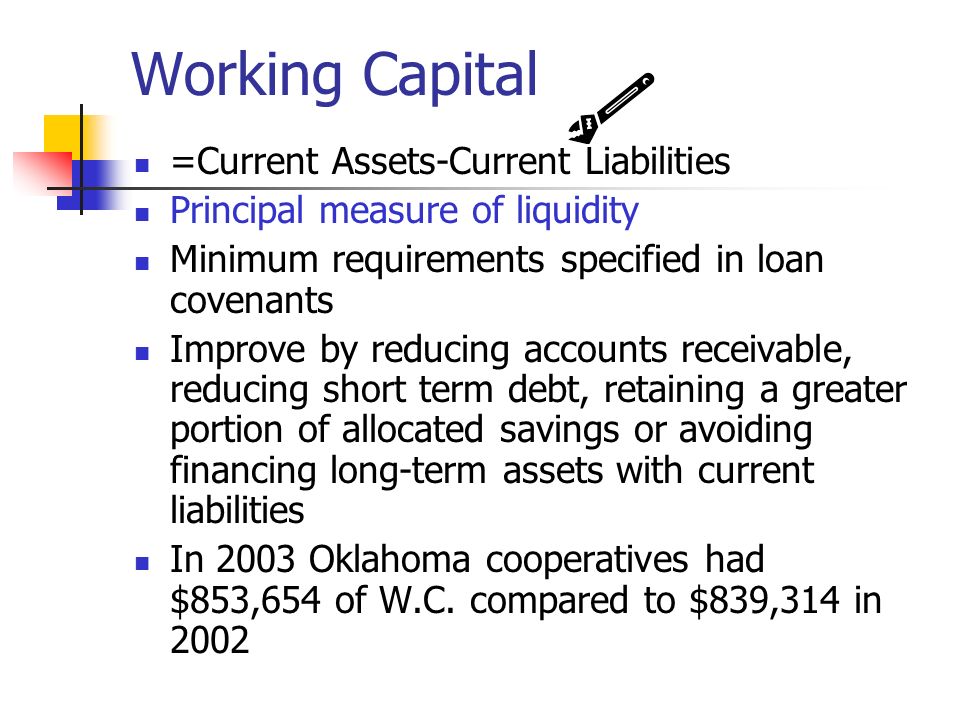 Working Capital

- =Current Assets-Current Liabilities
- Principal measure of liquidity
- Minimum requirements specified in loan covenants
- Improve by reducing accounts receivable, reducing short term debt, retaining a greater portion of allocated savings or avoiding financing long-term assets with current liabilities
- In 2003 Oklahoma cooperatives had \$853,654 of W.C. compared to \$839,314 in 2002